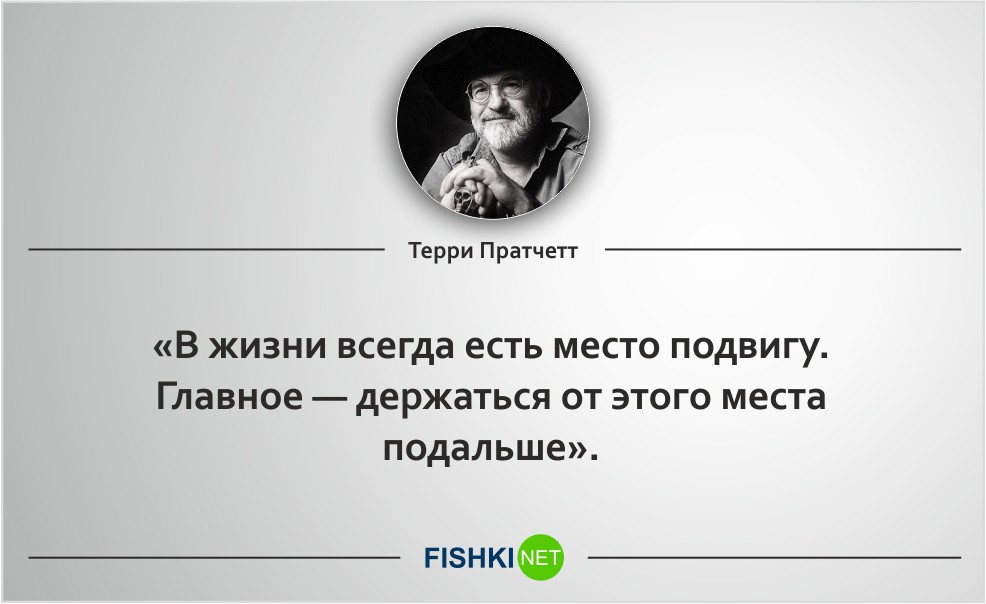 Терри Пратчетт

«В жизни всегда есть место подвигу. Главное — держаться от этого места подальше».

FISHKI NET